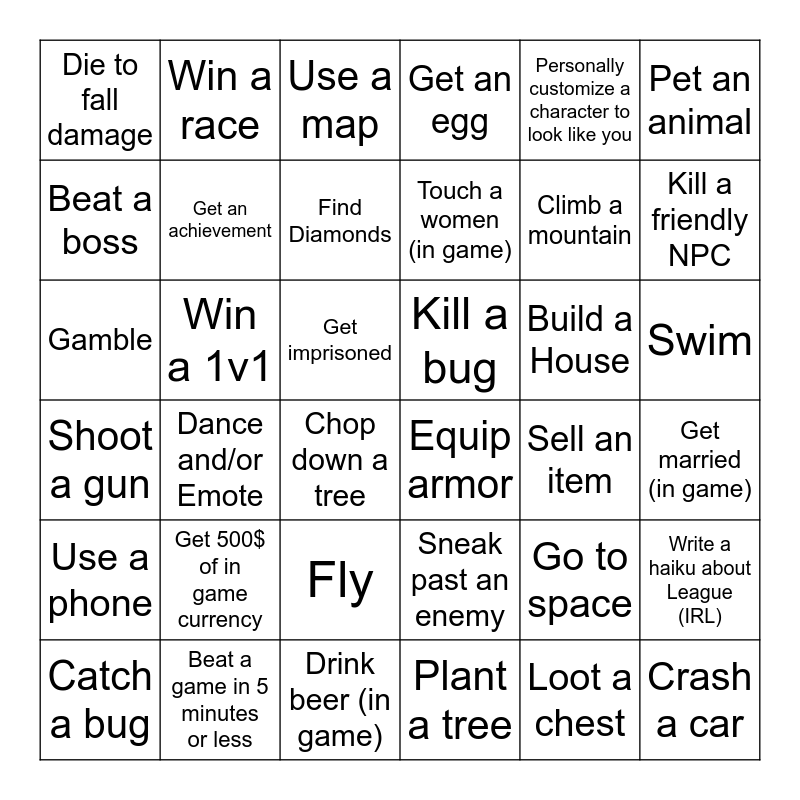 | Die to fall damage | Win a race | Use a map | Get an egg | Personally customize a character to look like you | Pet an animal |
|---|---|---|---|---|---|
| Beat a boss | Get an achievement | Find Diamonds | Touch a women (in game) | Climb a mountain | Kill a friendly NPC |
| Gamble | Win a 1v1 | Get imprisoned | Kill a bug | Build a House | Swim |
| Shoot a gun | Dance and/or Emote | Chop down a tree | Equip armor | Sell an item | Get married (in game) |
| Use a phone | Get 500$ of in game currency | Fly | Sneak past an enemy | Go to space | Write a haiku about League (IRL) |
| Catch a bug | Beat a game in 5 minutes or less | Drink beer (in game) | Plant a tree | Loot a chest | Crash a car |